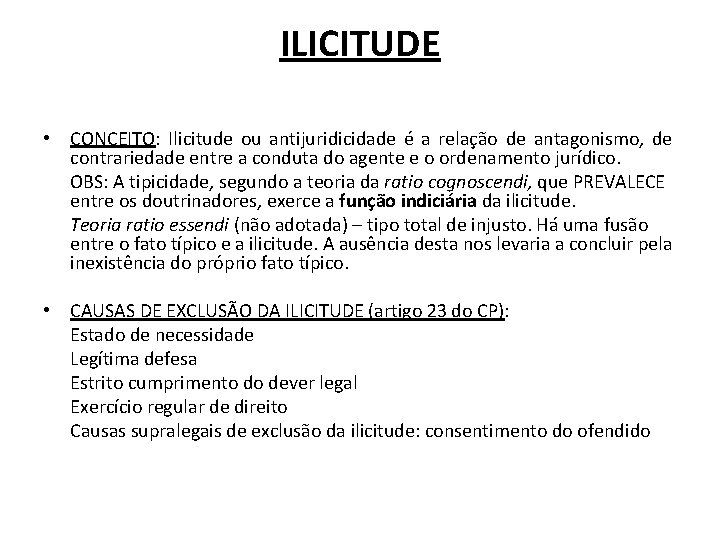 ILICITUDE

• CONCEITO: Ilicitude ou antijuridicidade é a relação de antagonismo, de contrariedade entre a conduta do agente e o ordenamento jurídico.

OBS: A tipicidade, segundo a teoria da ratio cognoscendi, que PREVALECE entre os doutrinadores, exerce a função indiciária da ilicitude.

Teoria ratio essendi (não adotada) – tipo total de injusto. Há uma fusão entre o fato típico e a ilicitude. A ausência desta nos levaria a concluir pela inexistência do próprio fato típico.

• CAUSAS DE EXCLUSÃO DA ILICITUDE (artigo 23 do CP):
Estado de necessidade
Legítima defesa
Estrito cumprimento do dever legal
Exercício regular de direito
Causas supralegais de exclusão da ilicitude: consentimento do ofendido